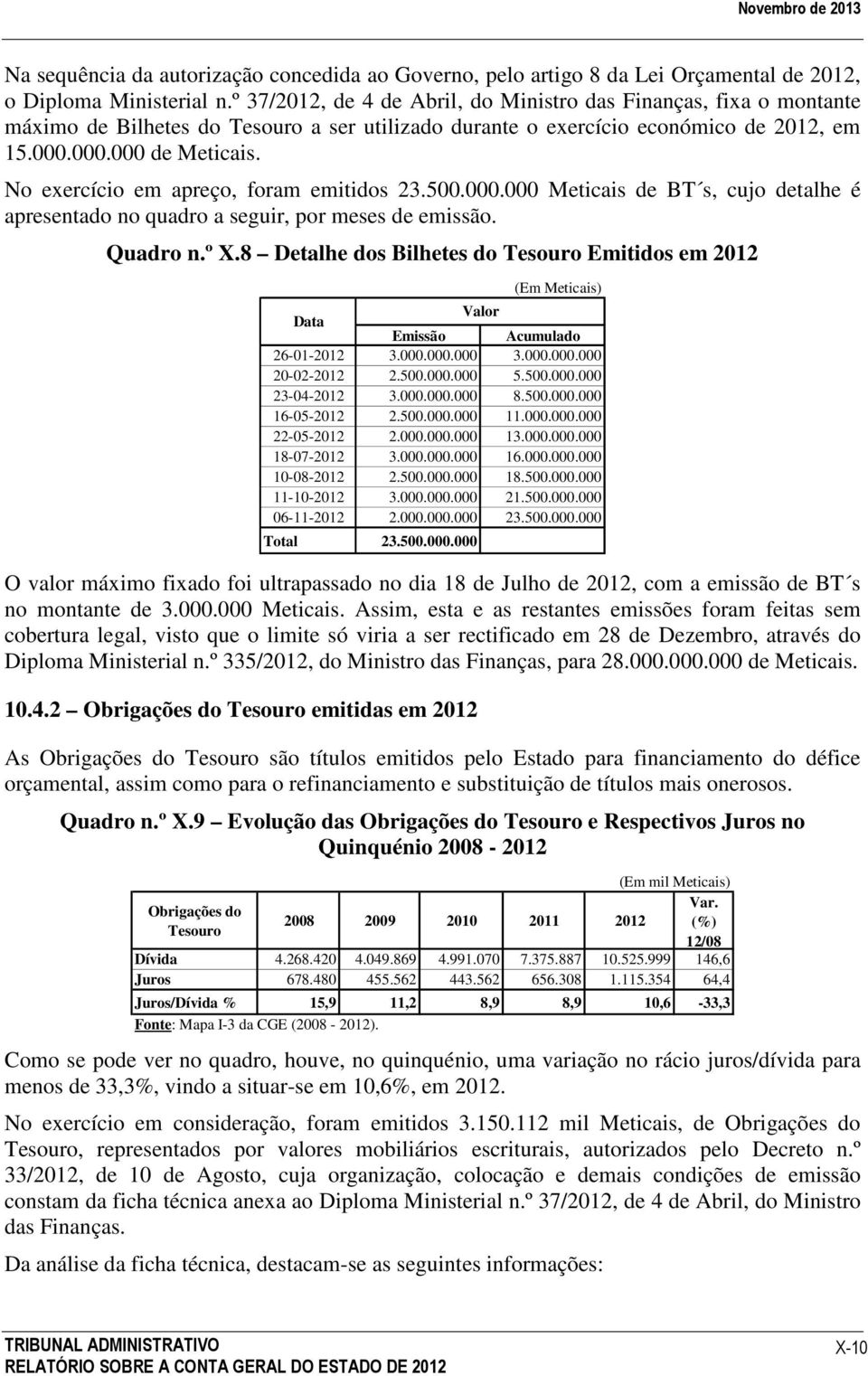 Novembro de 2013

Na sequência da autorização concedida ao Governo, pelo artigo 8 da Lei Orçamental de 2012, o Diploma Ministerial n.º 37/2012, de 4 de Abril, do Ministro das Finanças, fixa o montante máximo de Bilhetes do Tesouro a ser utilizado durante o exercício económico de 2012, em 15.000.000.000 de Meticais.

No exercício em apreço, foram emitidos 23.500.000.000 Meticais de BT´s, cujo detalhe é apresentado no quadro a seguir, por meses de emissão.

Quadro n.º X.8 – Detalhe dos Bilhetes do Tesouro Emitidos em 2012

(Em Meticais)

| Data | Valor Emissão | Valor Acumulado |
|---|---|---|
| 26-01-2012 | 3.000.000.000 | 3.000.000.000 |
| 20-02-2012 | 2.500.000.000 | 5.500.000.000 |
| 23-04-2012 | 3.000.000.000 | 8.500.000.000 |
| 16-05-2012 | 2.500.000.000 | 11.000.000.000 |
| 22-05-2012 | 2.000.000.000 | 13.000.000.000 |
| 18-07-2012 | 3.000.000.000 | 16.000.000.000 |
| 10-08-2012 | 2.500.000.000 | 18.500.000.000 |
| 11-10-2012 | 3.000.000.000 | 21.500.000.000 |
| 06-11-2012 | 2.000.000.000 | 23.500.000.000 |
| Total | 23.500.000.000 | |

O valor máximo fixado foi ultrapassado no dia 18 de Julho de 2012, com a emissão de BT´s no montante de 3.000.000 Meticais. Assim, esta e as restantes emissões foram feitas sem cobertura legal, visto que o limite só viria a ser rectificado em 28 de Dezembro, através do Diploma Ministerial n.º 335/2012, do Ministro das Finanças, para 28.000.000.000 de Meticais.

10.4.2 – Obrigações do Tesouro emitidas em 2012

As Obrigações do Tesouro são títulos emitidos pelo Estado para financiamento do défice orçamental, assim como para o refinanciamento e substituição de títulos mais onerosos.

Quadro n.º X.9 – Evolução das Obrigações do Tesouro e Respectivos Juros no Quinquénio 2008 - 2012

(Em mil Meticais)

| Obrigações do Tesouro | 2008 | 2009 | 2010 | 2011 | 2012 | Var. (%) 12/08 |
|---|---|---|---|---|---|---|
| Dívida | 4.268.420 | 4.049.869 | 4.991.070 | 7.375.887 | 10.525.999 | 146,6 |
| Juros | 678.480 | 455.562 | 443.562 | 656.308 | 1.115.354 | 64,4 |
| Juros/Dívida % | 15,9 | 11,2 | 8,9 | 8,9 | 10,6 | -33,3 |

Fonte: Mapa I-3 da CGE (2008 - 2012).

Como se pode ver no quadro, houve, no quinquénio, uma variação no rácio juros/dívida para menos de 33,3%, vindo a situar-se em 10,6%, em 2012.

No exercício em consideração, foram emitidos 3.150.112 mil Meticais, de Obrigações do Tesouro, representados por valores mobiliários escriturais, autorizados pelo Decreto n.º 33/2012, de 10 de Agosto, cuja organização, colocação e demais condições de emissão constam da ficha técnica anexa ao Diploma Ministerial n.º 37/2012, de 4 de Abril, do Ministro das Finanças.

Da análise da ficha técnica, destacam-se as seguintes informações:

TRIBUNAL ADMINISTRATIVO
RELATÓRIO SOBRE A CONTA GERAL DO ESTADO DE 2012
X-10